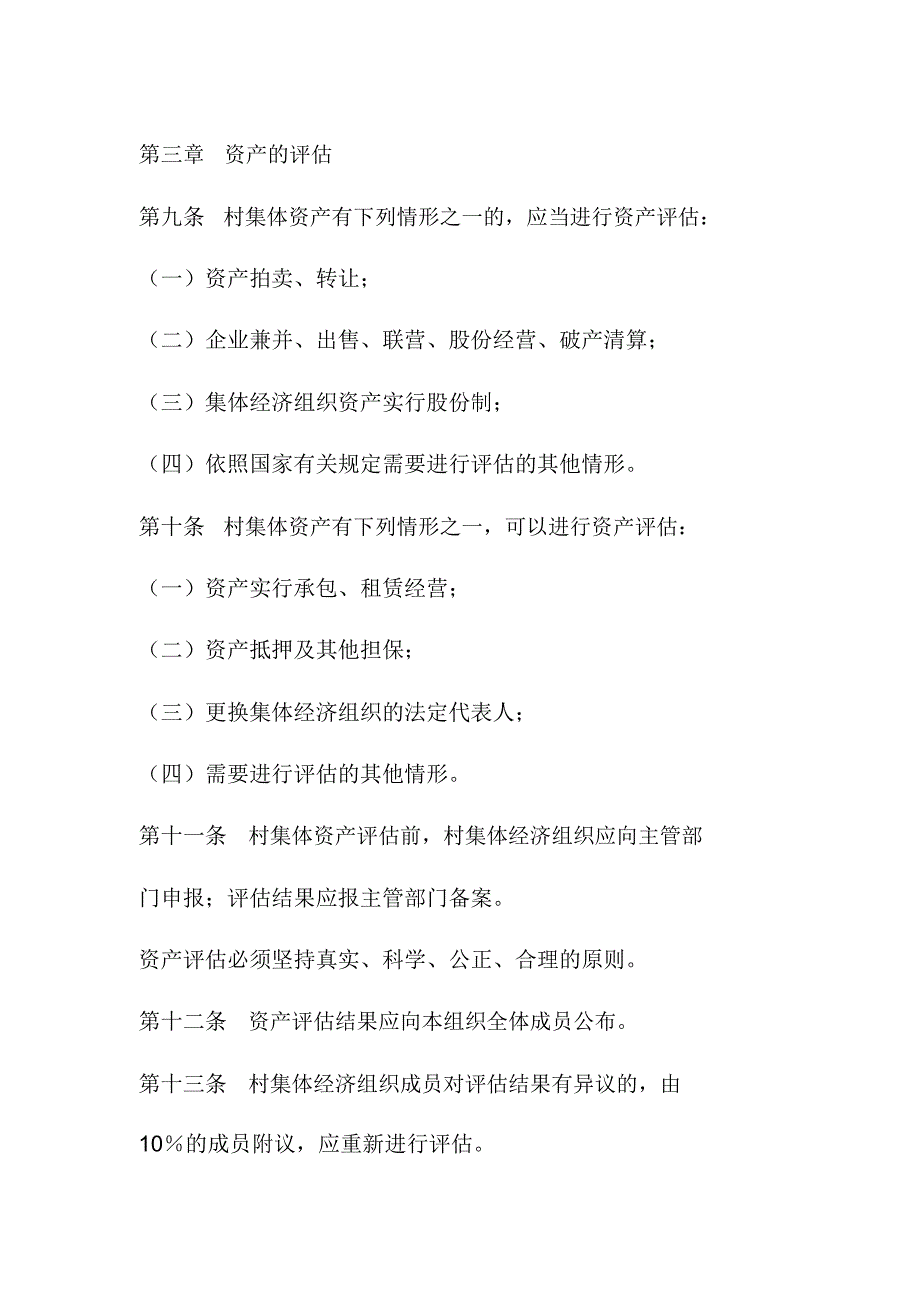 第三章　资产的评估

第九条　村集体资产有下列情形之一的，应当进行资产评估：

（一）资产拍卖、转让；

（二）企业兼并、出售、联营、股份经营、破产清算；

（三）集体经济组织资产实行股份制；

（四）依照国家有关规定需要进行评估的其他情形。

第十条　村集体资产有下列情形之一，可以进行资产评估：

（一）资产实行承包、租赁经营；

（二）资产抵押及其他担保；

（三）更换集体经济组织的法定代表人；

（四）需要进行评估的其他情形。

第十一条　村集体资产评估前，村集体经济组织应向主管部门申报；评估结果应报主管部门备案。

资产评估必须坚持真实、科学、公正、合理的原则。

第十二条　资产评估结果应向本组织全体成员公布。

第十三条　村集体经济组织成员对评估结果有异议的，由10％的成员附议，应重新进行评估。